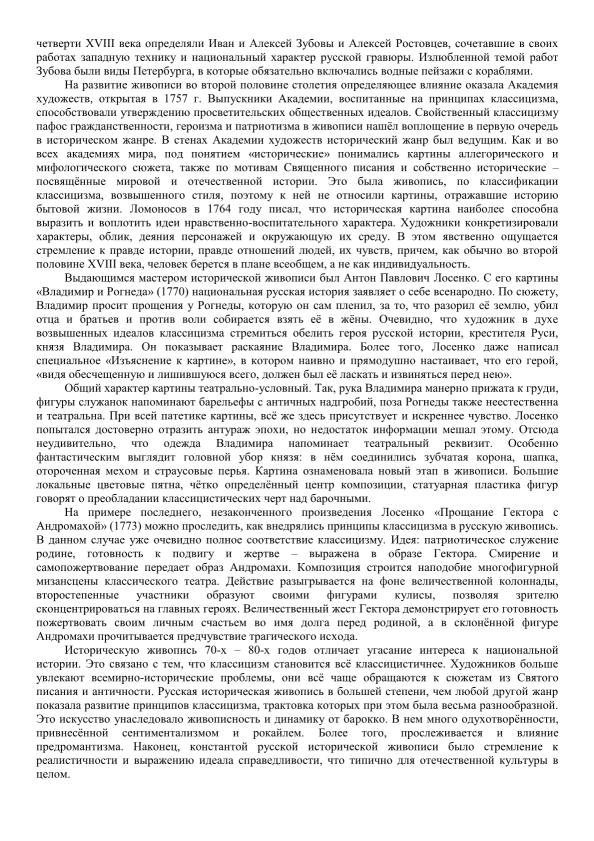 четверти XVIII века определяли Иван и Алексей Зубовы и Алексей Ростовцев, сочетавшие в своих работах западную технику и национальный характер русской гравюры. Излюбленной темой работ Зубова были виды Петербурга, в которые обязательно включались водные пейзажи с кораблями.

На развитие живописи во второй половине столетия определяющее влияние оказала Академия художеств, открытая в 1757 г. Выпускники Академии, воспитанные на принципах классицизма, способствовали утверждению просветительских общественных идеалов. Свойственный классицизму пафос гражданственности, героизма и патриотизма в живописи нашёл воплощение в первую очередь в историческом жанре. В стенах Академии художеств исторический жанр был ведущим. Как и во всех академиях мира, под понятием «исторические» понимались картины аллегорического и мифологического сюжета, также по мотивам Священного писания и собственно исторические – посвящённые мировой и отечественной истории. Это была живопись, по классификации классицизма, возвышенного стиля, поэтому к ней не относили картины, отражавшие историю бытовой жизни. Ломоносов в 1764 году писал, что историческая картина наиболее способна выразить и воплотить идеи нравственно-воспитательного характера. Художники конкретизировали характеры, облик, деяния персонажей и окружающую их среду. В этом явственно ощущается стремление к правде истории, правде отношений людей, их чувств, причем, как обычно во второй половине XVIII века, человек берется в плане всеобщем, а не как индивидуальность.

Выдающимся мастером исторической живописи был Антон Павлович Лосенко. С его картины «Владимир и Рогнеда» (1770) национальная русская история заявляет о себе всенародно. По сюжету, Владимир просит прощения у Рогнеды, которую он сам пленил, за то, что разорил её землю, убил отца и братьев и против воли собирается взять её в жёны. Очевидно, что художник в духе возвышенных идеалов классицизма стремиться обелить героя русской истории, крестителя Руси, князя Владимира. Он показывает раскаяние Владимира. Более того, Лосенко даже написал специальное «Изъяснение к картине», в котором наивно и прямодушно настаивает, что его герой, «видя обесчещенную и лишившуюся всего, должен был её ласкать и извиняться перед нею».

Общий характер картины театрально-условный. Так, рука Владимира манерно прижата к груди, фигуры служанок напоминают барельефы с античных надгробий, поза Рогнеды также неестественна и театральна. При всей патетике картины, всё же здесь присутствует и искреннее чувство. Лосенко попытался достоверно отразить антураж эпохи, но недостаток информации мешал этому. Отсюда неудивительно, что одежда Владимира напоминает театральный реквизит. Особенно фантастическим выглядит головной убор князя: в нём соединились зубчатая корона, шапка, отороченная мехом и страусовые перья. Картина ознаменовала новый этап в живописи. Большие локальные цветовые пятна, чётко определённый центр композиции, статуарная пластика фигур говорят о преобладании классицистических черт над барочными.

На примере последнего, незаконченного произведения Лосенко «Прощание Гектора с Андромахой» (1773) можно проследить, как внедрялись принципы классицизма в русскую живопись. В данном случае уже очевидно полное соответствие классицизму. Идея: патриотическое служение родине, готовность к подвигу и жертве – выражена в образе Гектора. Смирение и самопожертвование передает образ Андромахи. Композиция строится наподобие многофигурной мизансцены классического театра. Действие разыгрывается на фоне величественной колоннады, второстепенные участники образуют своими фигурами кулисы, позволяя зрителю сконцентрироваться на главных героях. Величественный жест Гектора демонстрирует его готовность пожертвовать своим личным счастьем во имя долга перед родиной, а в склонённой фигуре Андромахи прочитывается предчувствие трагического исхода.

Историческую живопись 70-х – 80-х годов отличает угасание интереса к национальной истории. Это связано с тем, что классицизм становится всё классицистичнее. Художников больше увлекают всемирно-исторические проблемы, они всё чаще обращаются к сюжетам из Святого писания и античности. Русская историческая живопись в большей степени, чем любой другой жанр показала развитие принципов классицизма, трактовка которых при этом была весьма разнообразной. Это искусство унаследовало живописность и динамику от барокко. В нем много одухотворённости, привнесённой сентиментализмом и рокайлем. Более того, прослеживается и влияние предромантизма. Наконец, константой русской исторической живописи было стремление к реалистичности и выражению идеала справедливости, что типично для отечественной культуры в целом.